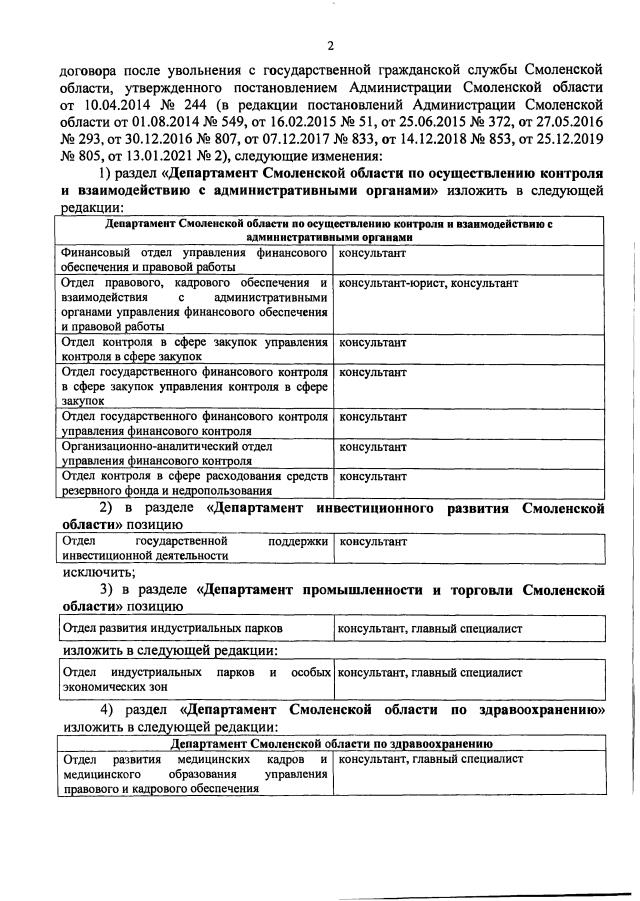 2

договора после увольнения с государственной гражданской службы Смоленской области, утвержденного постановлением Администрации Смоленской области от 10.04.2014 № 244 (в редакции постановлений Администрации Смоленской области от 01.08.2014 № 549, от 16.02.2015 № 51, от 25.06.2015 № 372, от 27.05.2016 № 293, от 30.12.2016 № 807, от 07.12.2017 № 833, от 14.12.2018 № 853, от 25.12.2019 № 805, от 13.01.2021 № 2), следующие изменения:

1) раздел «Департамент Смоленской области по осуществлению контроля и взаимодействию с административными органами» изложить в следующей редакции:

| Департамент Смоленской области по осуществлению контроля и взаимодействию с административными органами | |
|---|---|
| Финансовый отдел управления финансового обеспечения и правовой работы | консультант |
| Отдел правового, кадрового обеспечения и взаимодействия с административными органами управления финансового обеспечения и правовой работы | консультант-юрист, консультант |
| Отдел контроля в сфере закупок управления контроля в сфере закупок | консультант |
| Отдел государственного финансового контроля в сфере закупок управления контроля в сфере закупок | консультант |
| Отдел государственного финансового контроля управления финансового контроля | консультант |
| Организационно-аналитический отдел управления финансового контроля | консультант |
| Отдел контроля в сфере расходования средств резервного фонда и недропользования | консультант |

2) в разделе «Департамент инвестиционного развития Смоленской области» позицию

| Отдел государственной поддержки инвестиционной деятельности | консультант |
|---|---|

исключить;

3) в разделе «Департамент промышленности и торговли Смоленской области» позицию

| Отдел развития индустриальных парков | консультант, главный специалист |
|---|---|

изложить в следующей редакции:

| Отдел индустриальных парков и особых экономических зон | консультант, главный специалист |
|---|---|

4) раздел «Департамент Смоленской области по здравоохранению» изложить в следующей редакции:

| Департамент Смоленской области по здравоохранению | |
|---|---|
| Отдел развития медицинских кадров и медицинского образования управления правового и кадрового обеспечения | консультант, главный специалист |